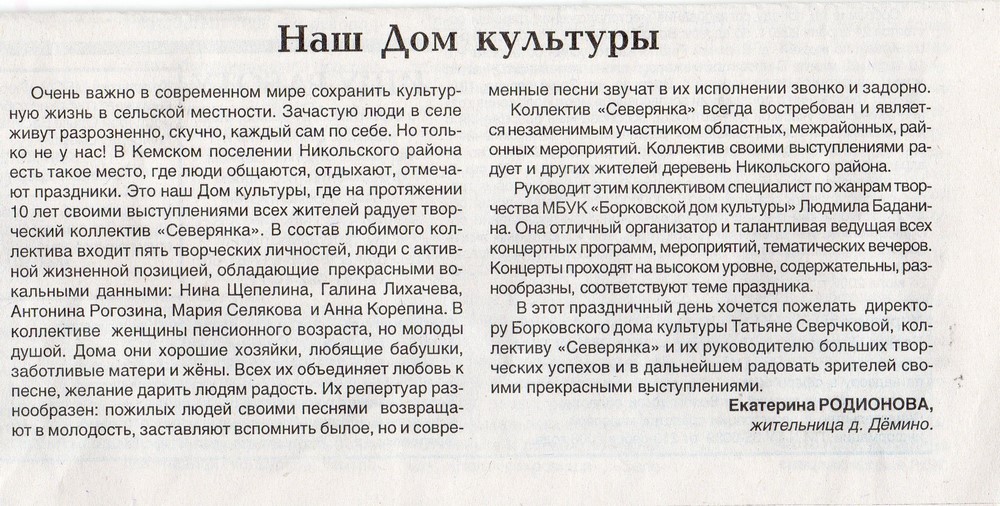 Наш Дом культуры

Очень важно в современном мире сохранить культурную жизнь в сельской местности. Зачастую люди в селе живут разрозненно, скучно, каждый сам по себе. Но только не у нас! В Кемском поселении Никольского района есть такое место, где люди общаются, отдыхают, отмечают праздники. Это наш Дом культуры, где на протяжении 10 лет своими выступлениями всех жителей радует творческий коллектив «Северянка». В состав любимого коллектива входит пять творческих личностей, люди с активной жизненной позицией, обладающие прекрасными вокальными данными: Нина Щепелина, Галина Лихачева, Антонина Рогозина, Мария Селякова и Анна Корепина. В коллективе женщины пенсионного возраста, но молоды душой. Дома они хорошие хозяйки, любящие бабушки, заботливые матери и жёны. Всех их объединяет любовь к песне, желание дарить людям радость. Их репертуар разнообразен: пожилых людей своими песнями возвращают в молодость, заставляют вспомнить былое, но и современные песни звучат в их исполнении звонко и задорно.

Коллектив «Северянка» всегда востребован и является незаменимым участником областных, межрайонных, районных мероприятий. Коллектив своими выступлениями радует и других жителей деревень Никольского района.

Руководит этим коллективом специалист по жанрам творчества МБУК «Борковской дом культуры» Людмила Баданина. Она отличный организатор и талантливая ведущая всех концертных программ, мероприятий, тематических вечеров. Концерты проходят на высоком уровне, содержательны, разнообразны, соответствуют теме праздника.

В этот праздничный день хочется пожелать директору Борковского дома культуры Татьяне Сверчковой, коллективу «Северянка» и их руководителю больших творческих успехов и в дальнейшем радовать зрителей своими прекрасными выступлениями.

Екатерина РОДИОНОВА,
жительница д. Дёмино.